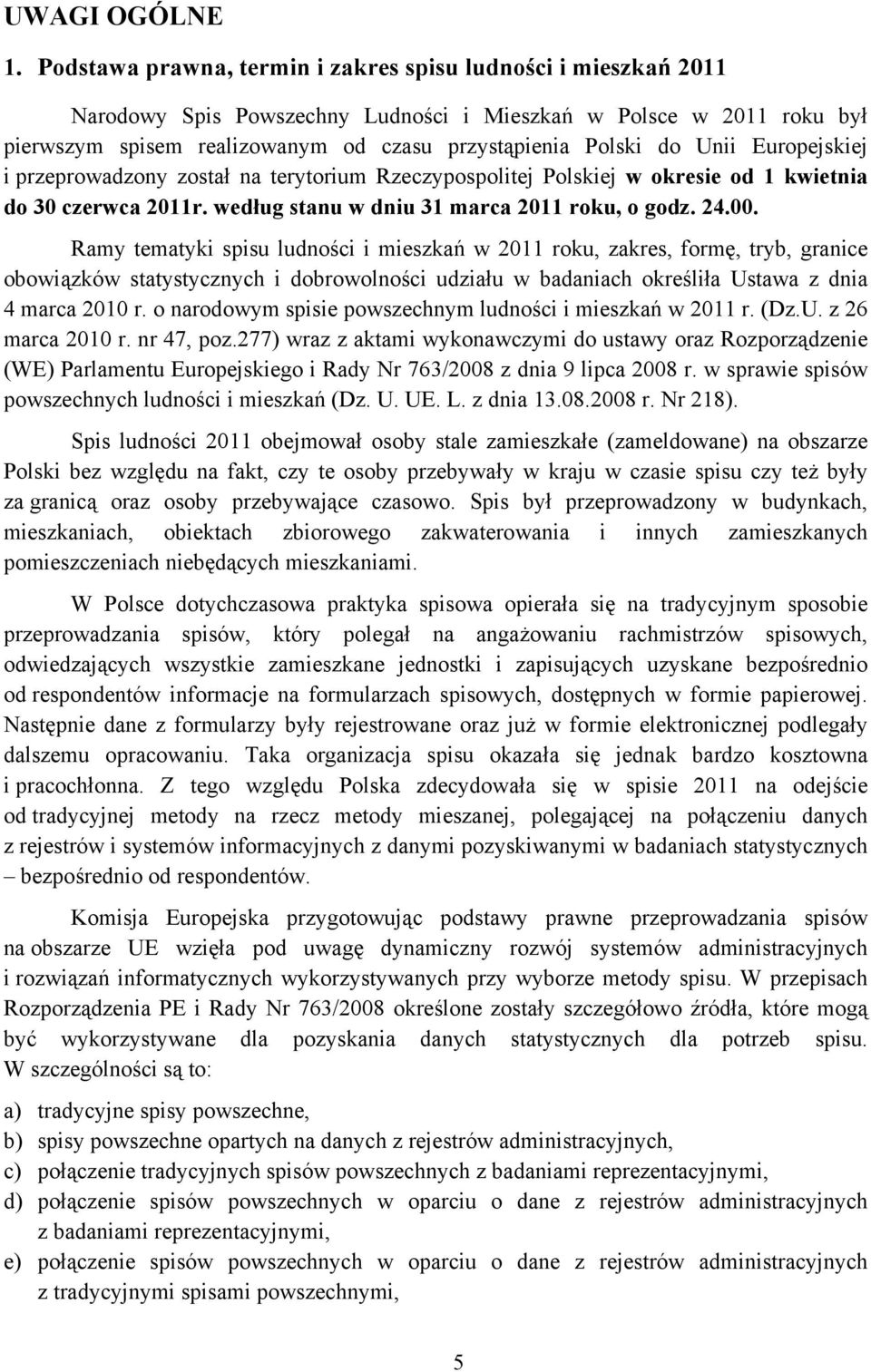 UWAGI OGÓLNE

1. Podstawa prawna, termin i zakres spisu ludności i mieszkań 2011

Narodowy Spis Powszechny Ludności i Mieszkań w Polsce w 2011 roku był pierwszym spisem realizowanym od czasu przystąpienia Polski do Unii Europejskiej i przeprowadzony został na terytorium Rzeczypospolitej Polskiej w okresie od 1 kwietnia do 30 czerwca 2011r. według stanu w dniu 31 marca 2011 roku, o godz. 24.00.

Ramy tematyki spisu ludności i mieszkań w 2011 roku, zakres, formę, tryb, granice obowiązków statystycznych i dobrowolności udziału w badaniach określiła Ustawa z dnia 4 marca 2010 r. o narodowym spisie powszechnym ludności i mieszkań w 2011 r. (Dz.U. z 26 marca 2010 r. nr 47, poz.277) wraz z aktami wykonawczymi do ustawy oraz Rozporządzenie (WE) Parlamentu Europejskiego i Rady Nr 763/2008 z dnia 9 lipca 2008 r. w sprawie spisów powszechnych ludności i mieszkań (Dz. U. UE. L. z dnia 13.08.2008 r. Nr 218).

Spis ludności 2011 obejmował osoby stale zamieszkałe (zameldowane) na obszarze Polski bez względu na fakt, czy te osoby przebywały w kraju w czasie spisu czy też były za granicą oraz osoby przebywające czasowo. Spis był przeprowadzony w budynkach, mieszkaniach, obiektach zbiorowego zakwaterowania i innych zamieszkanych pomieszczeniach niebędących mieszkaniami.

W Polsce dotychczasowa praktyka spisowa opierała się na tradycyjnym sposobie przeprowadzania spisów, który polegał na angażowaniu rachmistrzów spisowych, odwiedzających wszystkie zamieszkane jednostki i zapisujących uzyskane bezpośrednio od respondentów informacje na formularzach spisowych, dostępnych w formie papierowej. Następnie dane z formularzy były rejestrowane oraz już w formie elektronicznej podlegały dalszemu opracowaniu. Taka organizacja spisu okazała się jednak bardzo kosztowna i pracochłonna. Z tego względu Polska zdecydowała się w spisie 2011 na odejście od tradycyjnej metody na rzecz metody mieszanej, polegającej na połączeniu danych z rejestrów i systemów informacyjnych z danymi pozyskiwanymi w badaniach statystycznych – bezpośrednio od respondentów.

Komisja Europejska przygotowując podstawy prawne przeprowadzania spisów na obszarze UE wzięła pod uwagę dynamiczny rozwój systemów administracyjnych i rozwiązań informatycznych wykorzystywanych przy wyborze metody spisu. W przepisach Rozporządzenia PE i Rady Nr 763/2008 określone zostały szczegółowo źródła, które mogą być wykorzystywane dla pozyskania danych statystycznych dla potrzeb spisu. W szczególności są to:

a) tradycyjne spisy powszechne,
b) spisy powszechne opartych na danych z rejestrów administracyjnych,
c) połączenie tradycyjnych spisów powszechnych z badaniami reprezentacyjnymi,
d) połączenie spisów powszechnych w oparciu o dane z rejestrów administracyjnych z badaniami reprezentacyjnymi,
e) połączenie spisów powszechnych w oparciu o dane z rejestrów administracyjnych z tradycyjnymi spisami powszechnymi,

5